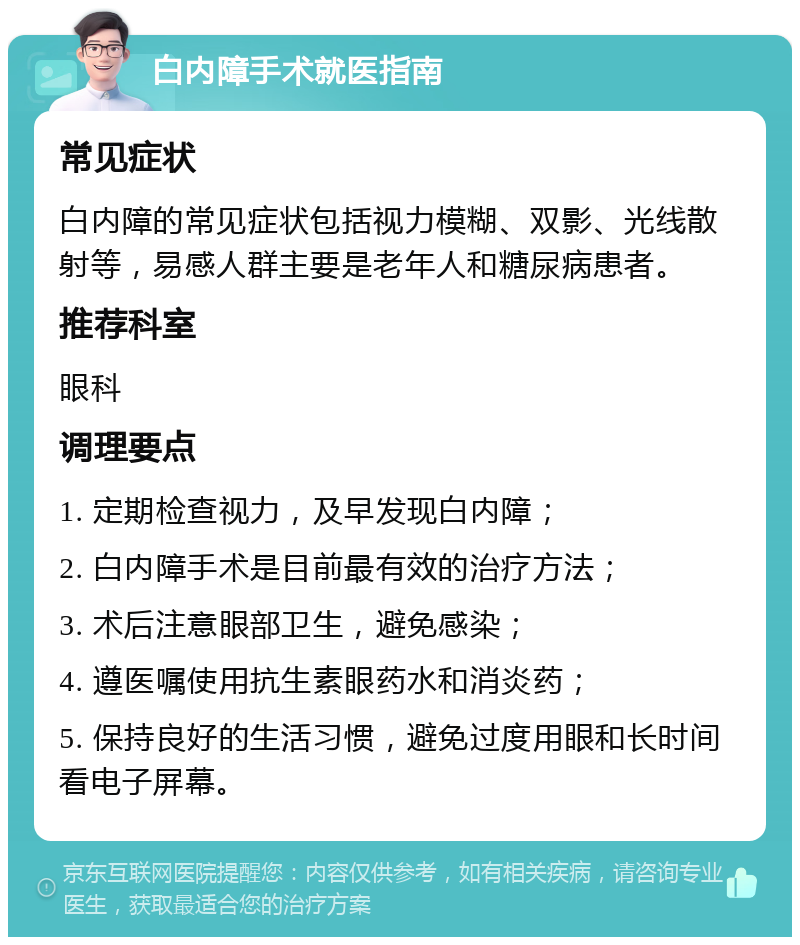 白内障手术就医指南

常见症状

白内障的常见症状包括视力模糊、双影、光线散射等，易感人群主要是老年人和糖尿病患者。

推荐科室

眼科

调理要点

1. 定期检查视力，及早发现白内障；

2. 白内障手术是目前最有效的治疗方法；

3. 术后注意眼部卫生，避免感染；

4. 遵医嘱使用抗生素眼药水和消炎药；

5. 保持良好的生活习惯，避免过度用眼和长时间看电子屏幕。

京东互联网医院提醒您：内容仅供参考，如有相关疾病，请咨询专业医生，获取最适合您的治疗方案